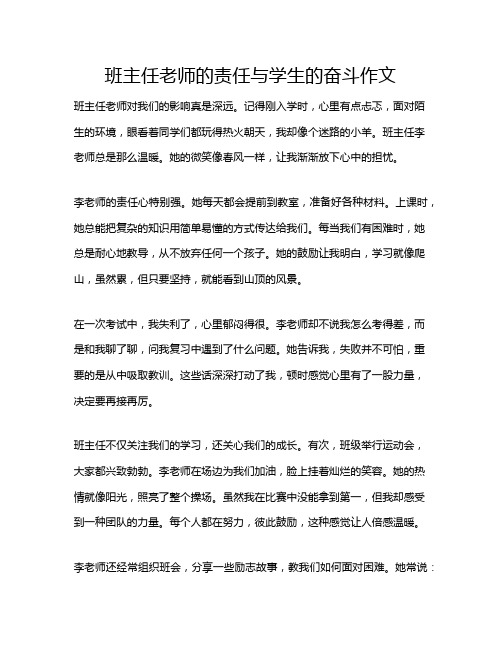 班主任老师的责任与学生的奋斗作文

班主任老师对我们的影响真是深远。记得刚入学时，心里有点忐忑，面对陌生的环境，眼看着同学们都玩得热火朝天，我却像个迷路的小羊。班主任李老师总是那么温暖。她的微笑像春风一样，让我渐渐放下心中的担忧。

李老师的责任心特别强。她每天都会提前到教室，准备好各种材料。上课时，她总能把复杂的知识用简单易懂的方式传达给我们。每当我们有困难时，她总是耐心地教导，从不放弃任何一个孩子。她的鼓励让我明白，学习就像爬山，虽然累，但只要坚持，就能看到山顶的风景。

在一次考试中，我失利了，心里郁闷得很。李老师却不说我怎么考得差，而是和我聊了聊，问我复习中遇到了什么问题。她告诉我，失败并不可怕，重要的是从中吸取教训。这些话深深打动了我，顿时感觉心里有了一股力量，决定要再接再厉。

班主任不仅关注我们的学习，还关心我们的成长。有次，班级举行运动会，大家都兴致勃勃。李老师在场边为我们加油，脸上挂着灿烂的笑容。她的热情就像阳光，照亮了整个操场。虽然我在比赛中没能拿到第一，但我却感受到一种团队的力量。每个人都在努力，彼此鼓励，这种感觉让人倍感温暖。

李老师还经常组织班会，分享一些励志故事，教我们如何面对困难。她常说：